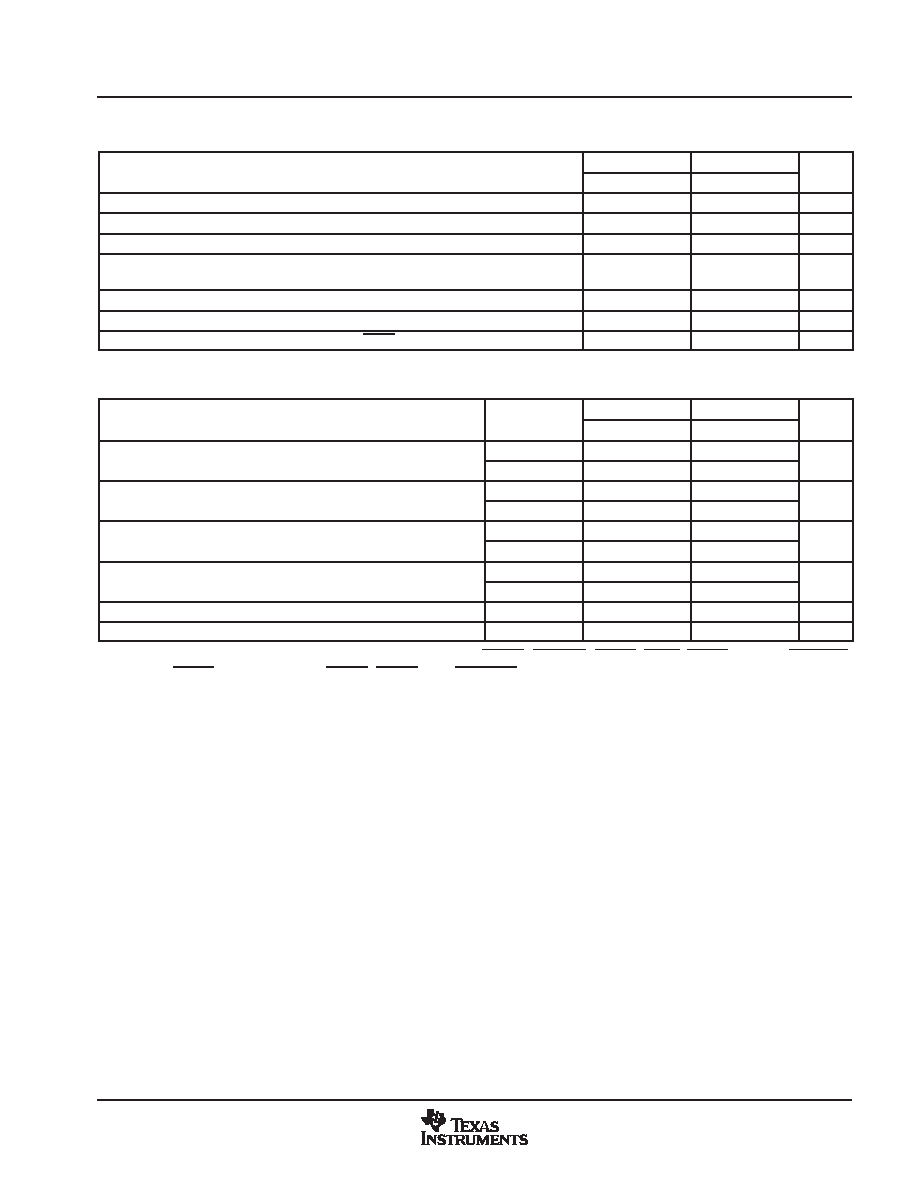 TEXAS INSTRUMENTS